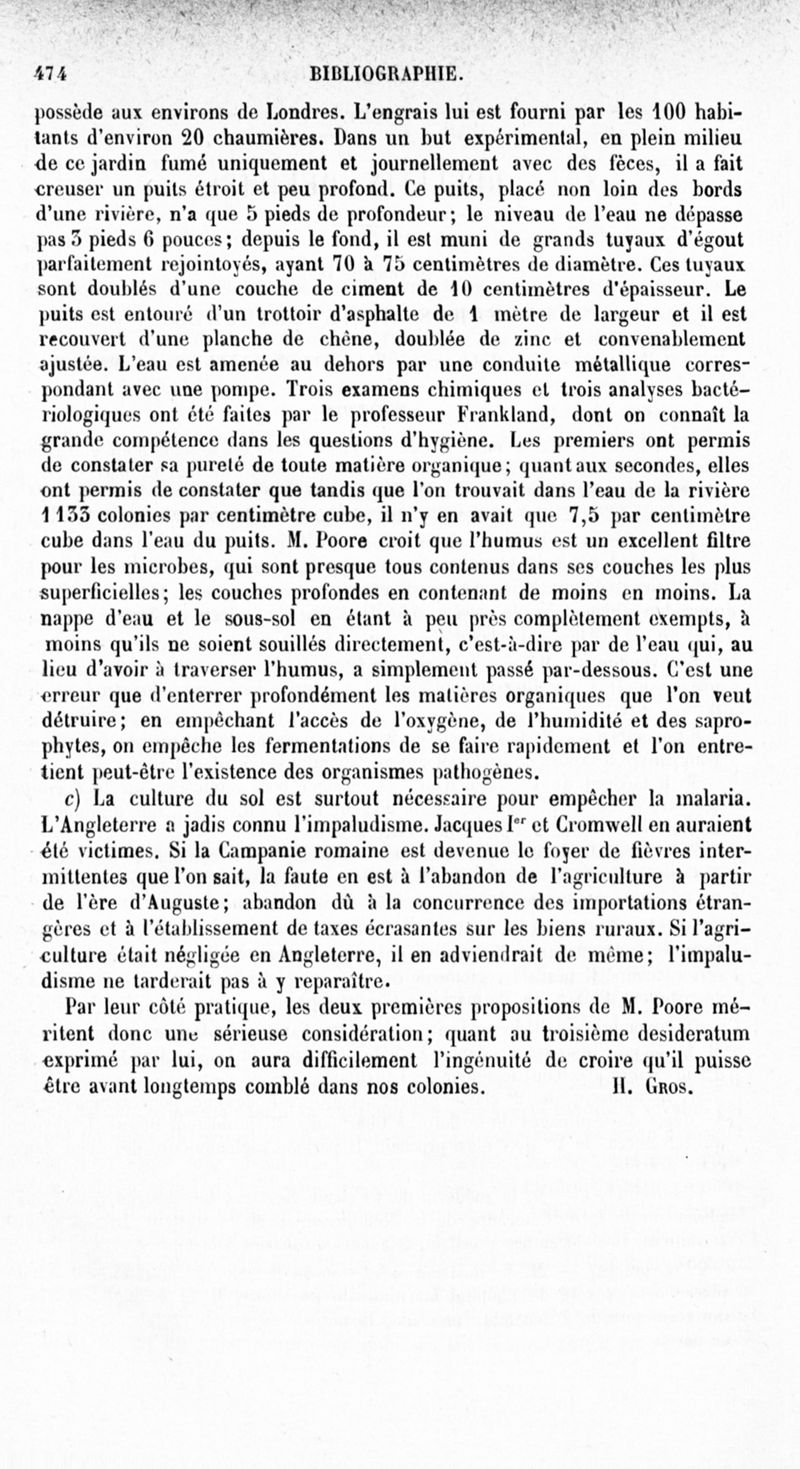 474 BIBLIOGRAPHIE.

possède aux environs de Londres. L'engrais lui est fourni par les 100 habitants d'environ 20 chaumières. Dans un but expérimental, en plein milieu de ce jardin fumé uniquement et journellement avec des fèces, il a fait creuser un puits étroit et peu profond. Ce puits, placé non loin des bords d'une rivière, n'a que 5 pieds de profondeur; le niveau de l'eau ne dépasse pas 3 pieds 6 pouces; depuis le fond, il est muni de grands tuyaux d'égout parfaitement rejointoyés, ayant 70 à 75 centimètres de diamètre. Ces tuyaux sont doublés d'une couche de ciment de 10 centimètres d'épaisseur. Le puits est entouré d'un trottoir d'asphalte de 1 mètre de largeur et il est recouvert d'une planche de chêne, doublée de zinc et convenablement ajustée. L'eau est amenée au dehors par une conduite métallique correspondant avec une pompe. Trois examens chimiques et trois analyses bactériologiques ont été faites par le professeur Frankland, dont on connaît la grande compétence dans les questions d'hygiène. Les premiers ont permis de constater sa pureté de toute matière organique; quant aux secondes, elles ont permis de constater que tandis que l'on trouvait dans l'eau de la rivière 1 133 colonies par centimètre cube, il n'y en avait que 7,5 par centimètre cube dans l'eau du puits. M. Poore croit que l'humus est un excellent filtre pour les microbes, qui sont presque tous contenus dans ses couches les plus superficielles; les couches profondes en contenant de moins en moins. La nappe d'eau et le sous-sol en étant à peu près complètement exempts, à moins qu'ils ne soient souillés directement, c'est-à-dire par de l'eau qui, au lieu d'avoir à traverser l'humus, a simplement passé par-dessous. C'est une erreur que d'enterrer profondément les matières organiques que l'on veut détruire; en empêchant l'accès de l'oxygène, de l'humidité et des saprophytes, on empêche les fermentations de se faire rapidement et l'on entretient peut-être l'existence des organismes pathogènes.

c) La culture du sol est surtout nécessaire pour empêcher la malaria. L'Angleterre a jadis connu l'impaludisme. Jacques Ier et Cromwell en auraient été victimes. Si la Campanie romaine est devenue le foyer de fièvres intermittentes que l'on sait, la faute en est à l'abandon de l'agriculture à partir de l'ère d'Auguste; abandon dû à la concurrence des importations étrangères et à l'établissement de taxes écrasantes sur les biens ruraux. Si l'agriculture était négligée en Angleterre, il en adviendrait de même; l'impaludisme ne tarderait pas à y reparaître.

Par leur côté pratique, les deux premières propositions de M. Poore méritent donc une sérieuse considération; quant au troisième desideratum exprimé par lui, on aura difficilement l'ingénuité de croire qu'il puisse être avant longtemps comblé dans nos colonies. H. Gros.